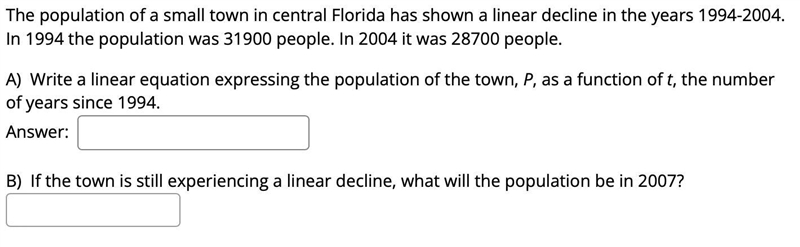 The population of a small town in central Florida has shown a linear decline in the years 1994-2004. In 1994 the population was 31900 people. In 2004 it was 28700 people.

A) Write a linear equation expressing the population of the town, $P$, as a function of $t$, the number of years since 1994.

Answer:

B) If the town is still experiencing a linear decline, what will the population be in 2007?